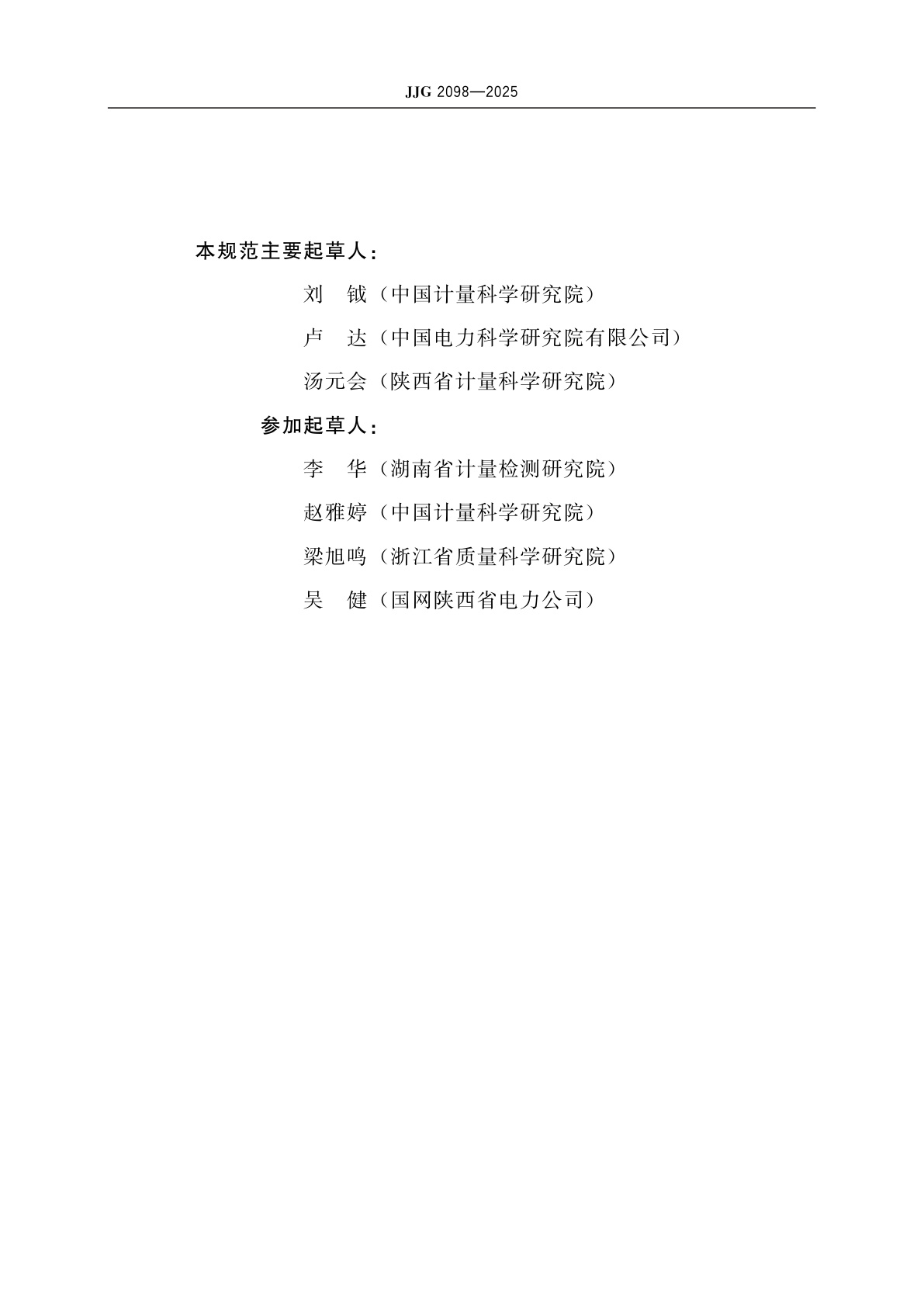 JJG 2098—2025

本规范主要起草人：

刘　钺（中国计量科学研究院）

卢　达（中国电力科学研究院有限公司）

汤元会（陕西省计量科学研究院）

参加起草人：

李　华（湖南省计量检测研究院）

赵雅婷（中国计量科学研究院）

梁旭鸣（浙江省质量科学研究院）

吴　健（国网陕西省电力公司）